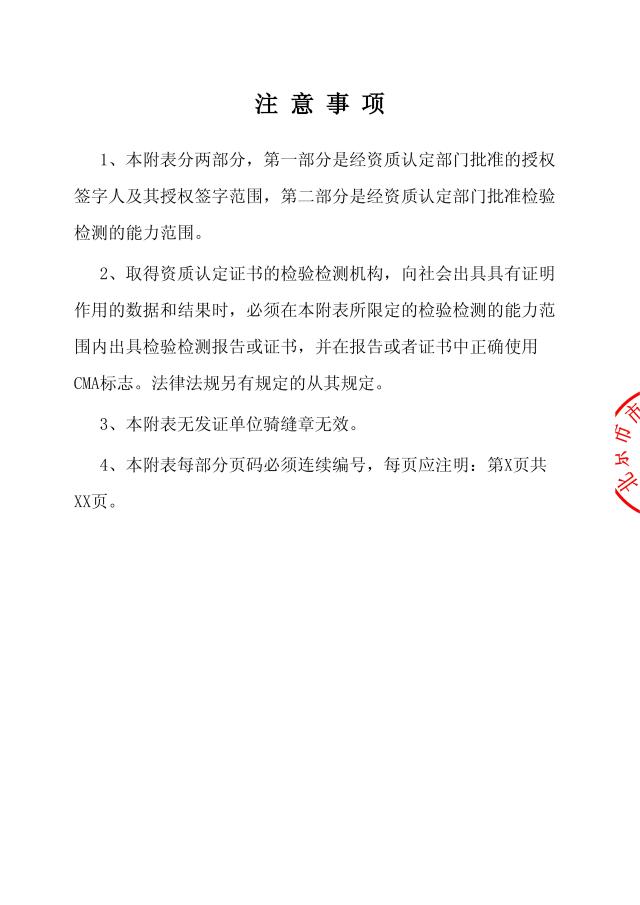 注 意 事 项

1、本附表分两部分，第一部分是经资质认定部门批准的授权签字人及其授权签字范围，第二部分是经资质认定部门批准检验检测的能力范围。

2、取得资质认定证书的检验检测机构，向社会出具具有证明作用的数据和结果时，必须在本附表所限定的检验检测的能力范围内出具检验检测报告或证书，并在报告或者证书中正确使用CMA标志。法律法规另有规定的从其规定。

3、本附表无发证单位骑缝章无效。

4、本附表每部分页码必须连续编号，每页应注明：第X页共XX页。

北京市市